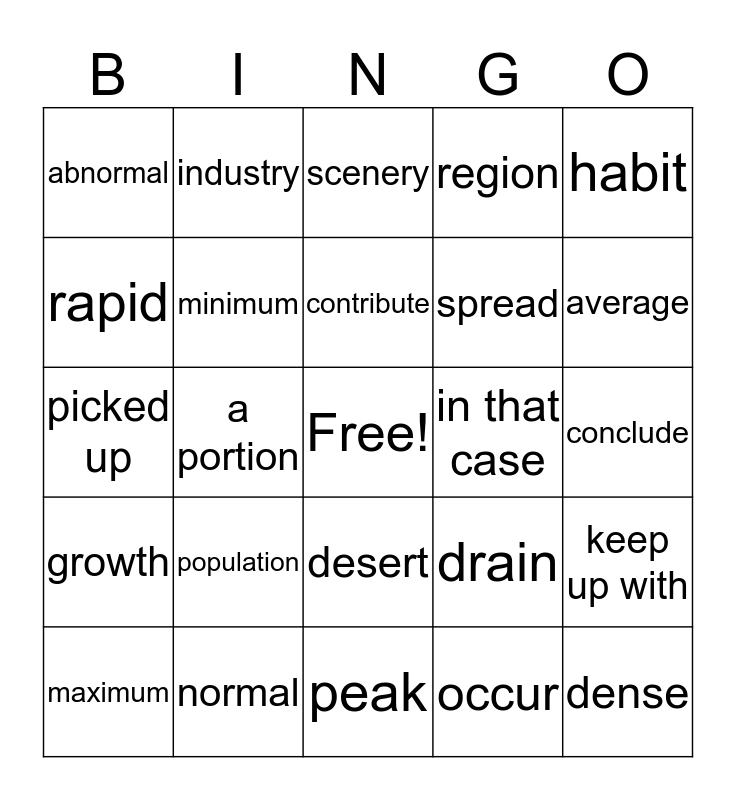 | B | I | N | G | O |
|---|---|---|---|---|
| abnormal | industry | scenery | region | habit |
| rapid | minimum | contribute | spread | average |
| picked up | a portion | Free! | in that case | conclude |
| growth | population | desert | drain | keep up with |
| maximum | normal | peak | occur | dense |